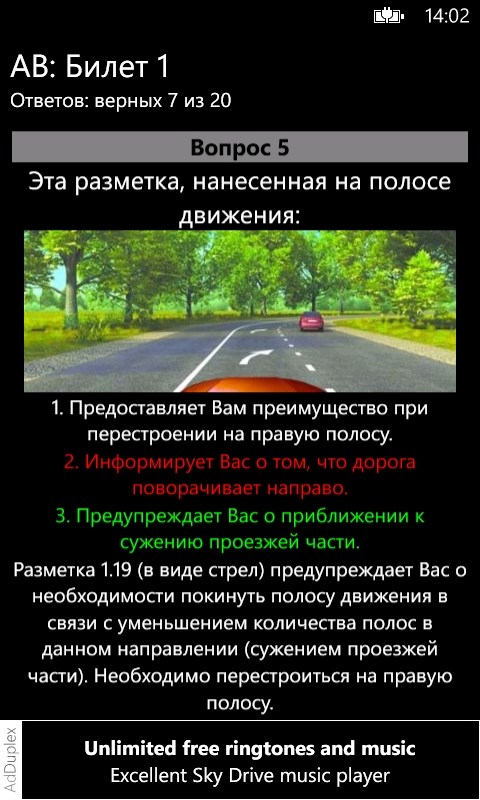 14:02

АВ: Билет 1

Ответов: верных 7 из 20

Вопрос 5

Эта разметка, нанесенная на полосе движения:

1. Предоставляет Вам преимущество при перестроении на правую полосу.

2. Информирует Вас о том, что дорога поворачивает направо.

3. Предупреждает Вас о приближении к сужению проезжей части.

Разметка 1.19 (в виде стрел) предупреждает Вас о необходимости покинуть полосу движения в связи с уменьшением количества полос в данном направлении (сужением проезжей части). Необходимо перестроиться на правую полосу.

AdDuplex

Unlimited free ringtones and music
Excellent Sky Drive music player